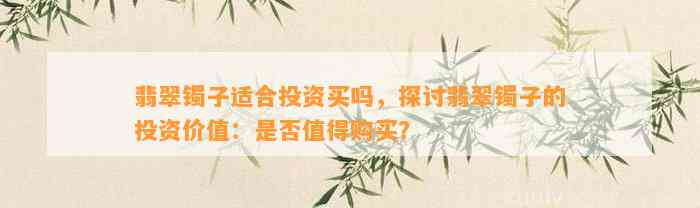 翡翠镯子适合投资买吗，探讨翡翠镯子的投资价值：是否值得购买？